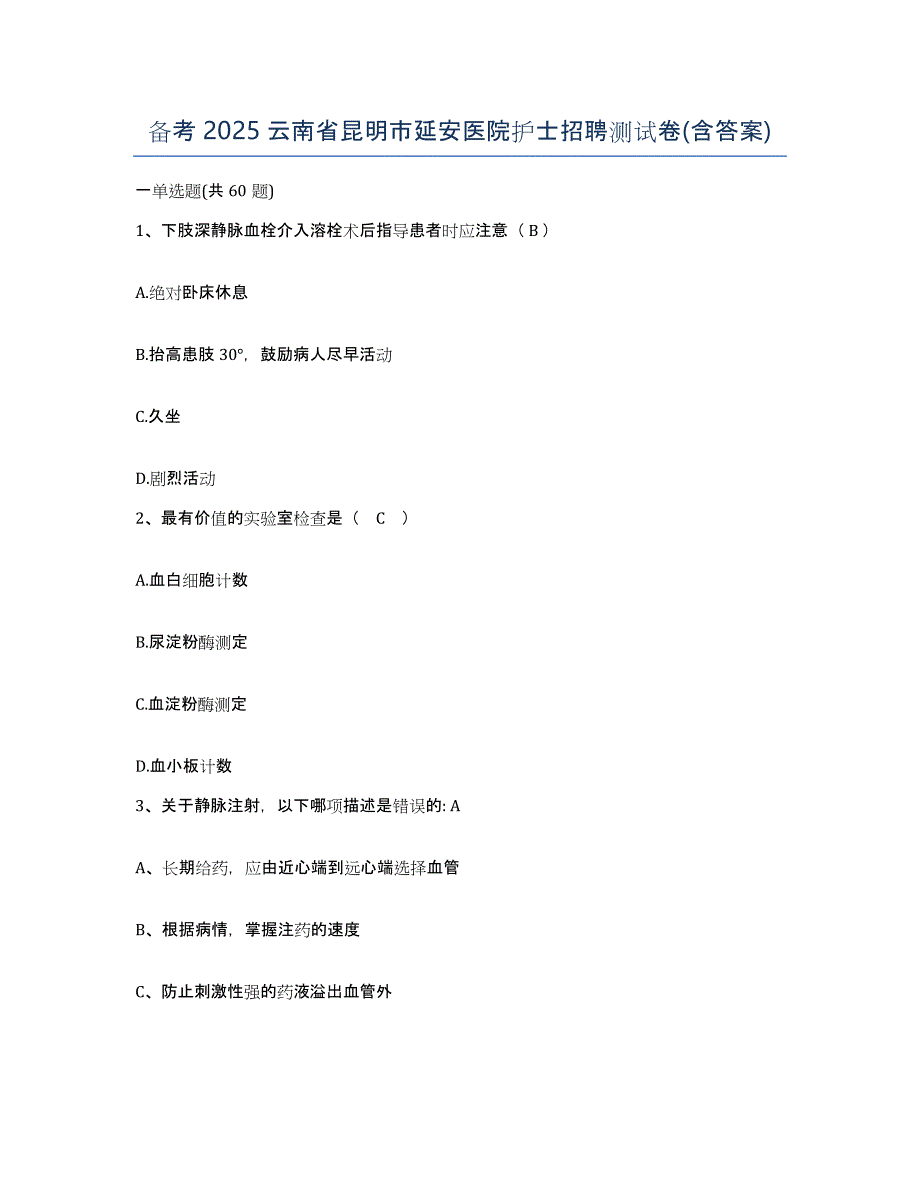 备考 2025 云南省昆明市延安医院护士招聘测试卷(含答案)

一单选题(共 60 题)

1、下肢深静脉血栓介入溶栓术后指导患者时应注意（ B ）

A.绝对卧床休息

B.抬高患肢 30°，鼓励病人尽早活动

C.久坐

D.剧烈活动

2、最有价值的实验室检查是（ C ）

A.血白细胞计数

B.尿淀粉酶测定

C.血淀粉酶测定

D.血小板计数

3、关于静脉注射，以下哪项描述是错误的: A

A、长期给药，应由近心端到远心端选择血管

B、根据病情，掌握注药的速度

C、防止刺激性强的药液溢出血管外